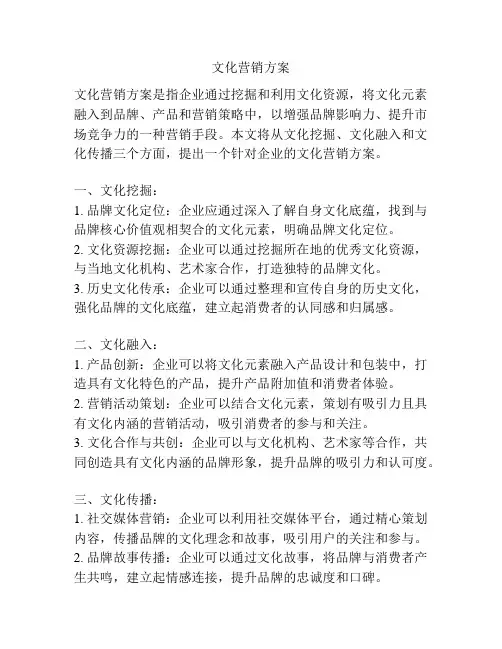 文化营销方案

文化营销方案是指企业通过挖掘和利用文化资源，将文化元素融入到品牌、产品和营销策略中，以增强品牌影响力、提升市场竞争力的一种营销手段。本文将从文化挖掘、文化融入和文化传播三个方面，提出一个针对企业的文化营销方案。

一、文化挖掘：
1. 品牌文化定位：企业应通过深入了解自身文化底蕴，找到与品牌核心价值观相契合的文化元素，明确品牌文化定位。
2. 文化资源挖掘：企业可以通过挖掘所在地的优秀文化资源，与当地文化机构、艺术家合作，打造独特的品牌文化。
3. 历史文化传承：企业可以通过整理和宣传自身的历史文化，强化品牌的文化底蕴，建立起消费者的认同感和归属感。

二、文化融入：
1. 产品创新：企业可以将文化元素融入产品设计和包装中，打造具有文化特色的产品，提升产品附加值和消费者体验。
2. 营销活动策划：企业可以结合文化元素，策划有吸引力且具有文化内涵的营销活动，吸引消费者的参与和关注。
3. 文化合作与共创：企业可以与文化机构、艺术家等合作，共同创造具有文化内涵的品牌形象，提升品牌的吸引力和认可度。

三、文化传播：
1. 社交媒体营销：企业可以利用社交媒体平台，通过精心策划内容，传播品牌的文化理念和故事，吸引用户的关注和参与。
2. 品牌故事传播：企业可以通过文化故事，将品牌与消费者产生共鸣，建立起情感连接，提升品牌的忠诚度和口碑。